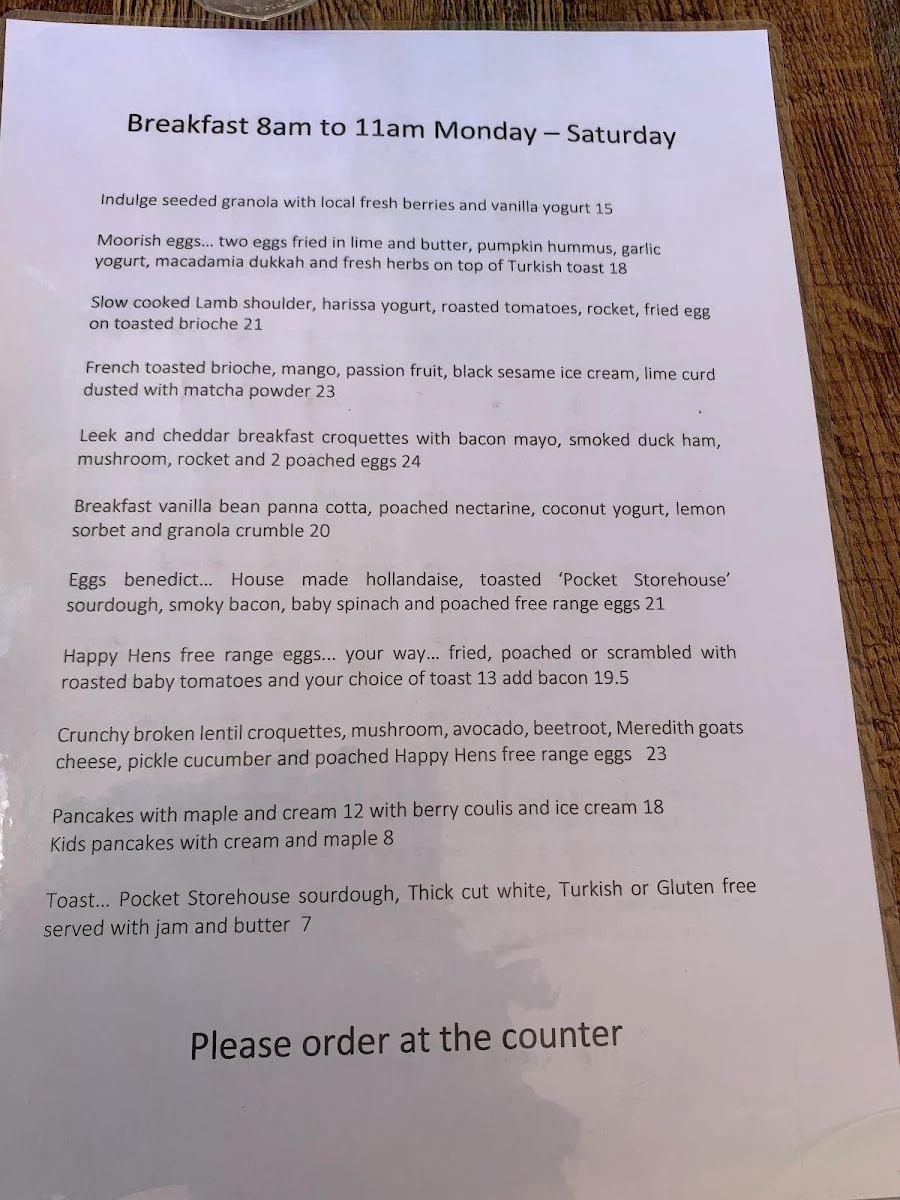 Breakfast 8am to 11am Monday – Saturday

Indulge seeded granola with local fresh berries and vanilla yogurt 15

Moorish eggs… two eggs fried in lime and butter, pumpkin hummus, garlic yogurt, macadamia dukkah and fresh herbs on top of Turkish toast 18

Slow cooked Lamb shoulder, harissa yogurt, roasted tomatoes, rocket, fried egg on toasted brioche 21

French toasted brioche, mango, passion fruit, black sesame ice cream, lime curd dusted with matcha powder 23

Leek and cheddar breakfast croquettes with bacon mayo, smoked duck ham, mushroom, rocket and 2 poached eggs 24

Breakfast vanilla bean panna cotta, poached nectarine, coconut yogurt, lemon sorbet and granola crumble 20

Eggs benedict… House made hollandaise, toasted 'Pocket Storehouse' sourdough, smoky bacon, baby spinach and poached free range eggs 21

Happy Hens free range eggs… your way… fried, poached or scrambled with roasted baby tomatoes and your choice of toast 13 add bacon 19.5

Crunchy broken lentil croquettes, mushroom, avocado, beetroot, Meredith goats cheese, pickle cucumber and poached Happy Hens free range eggs 23

Pancakes with maple and cream 12 with berry coulis and ice cream 18
Kids pancakes with cream and maple 8

Toast… Pocket Storehouse sourdough, Thick cut white, Turkish or Gluten free served with jam and butter 7

Please order at the counter